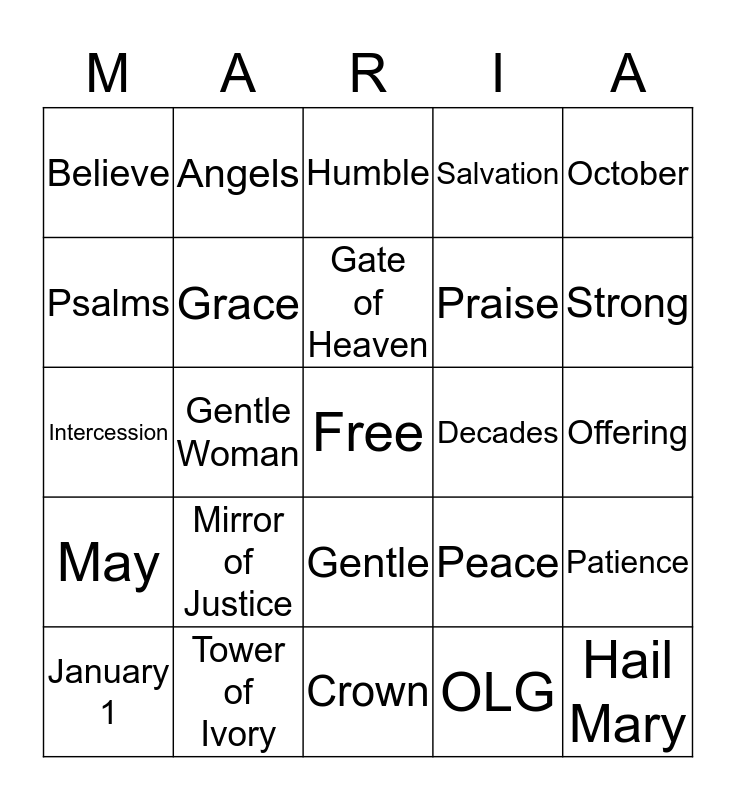 | M | A | R | I | A |
|---|---|---|---|---|
| Believe | Angels | Humble | Salvation | October |
| Psalms | Grace | Gate of Heaven | Praise | Strong |
| Intercession | Gentle Woman | Free | Decades | Offering |
| May | Mirror of Justice | Gentle | Peace | Patience |
| January 1 | Tower of Ivory | Crown | OLG | Hail Mary |